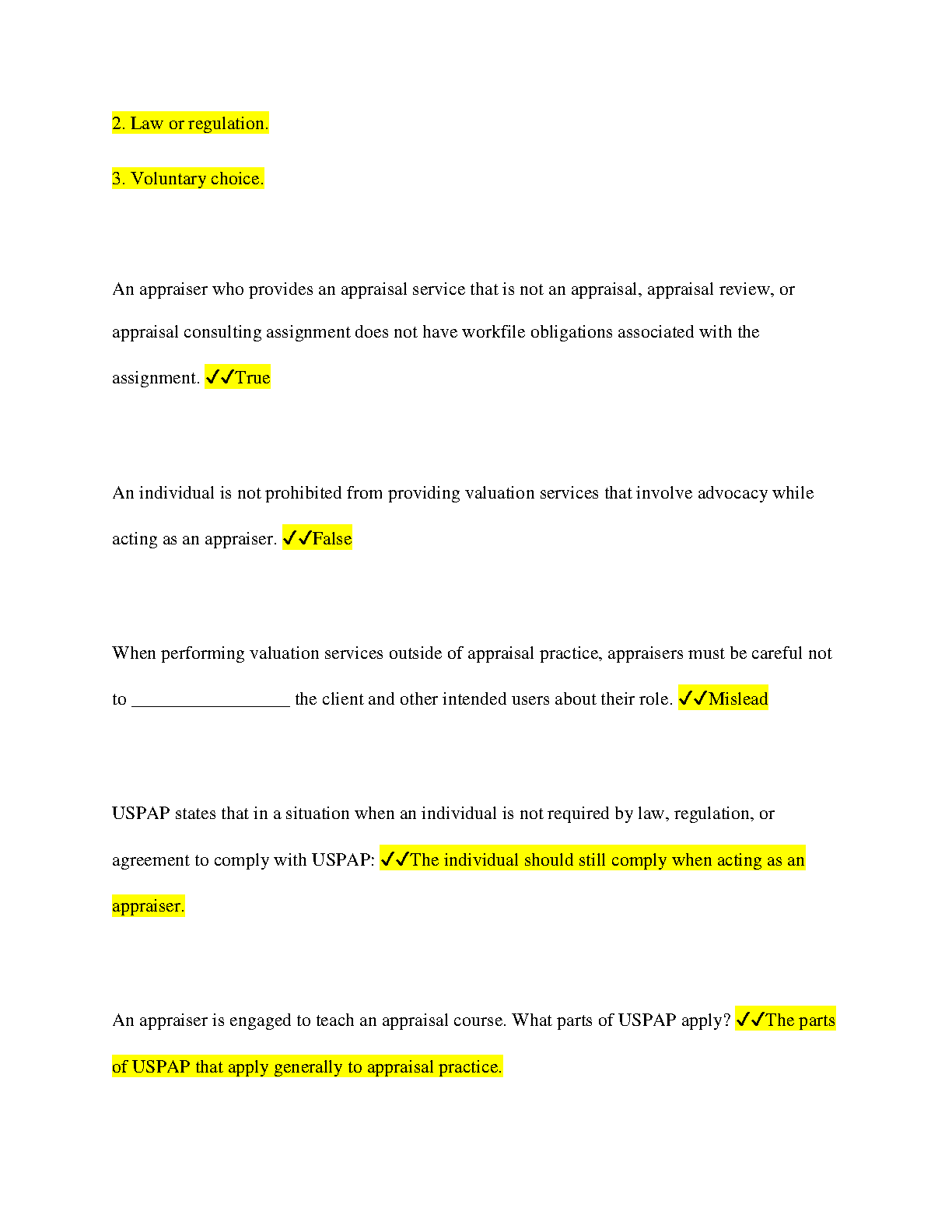 2. Law or regulation.

3. Voluntary choice.

An appraiser who provides an appraisal service that is not an appraisal, appraisal review, or appraisal consulting assignment does not have workfile obligations associated with the assignment. ✓✓True

An individual is not prohibited from providing valuation services that involve advocacy while acting as an appraiser. ✓✓False

When performing valuation services outside of appraisal practice, appraisers must be careful not to _________________ the client and other intended users about their role. ✓✓Mislead

USPAP states that in a situation when an individual is not required by law, regulation, or agreement to comply with USPAP: ✓✓The individual should still comply when acting as an appraiser.

An appraiser is engaged to teach an appraisal course. What parts of USPAP apply? ✓✓The parts of USPAP that apply generally to appraisal practice.